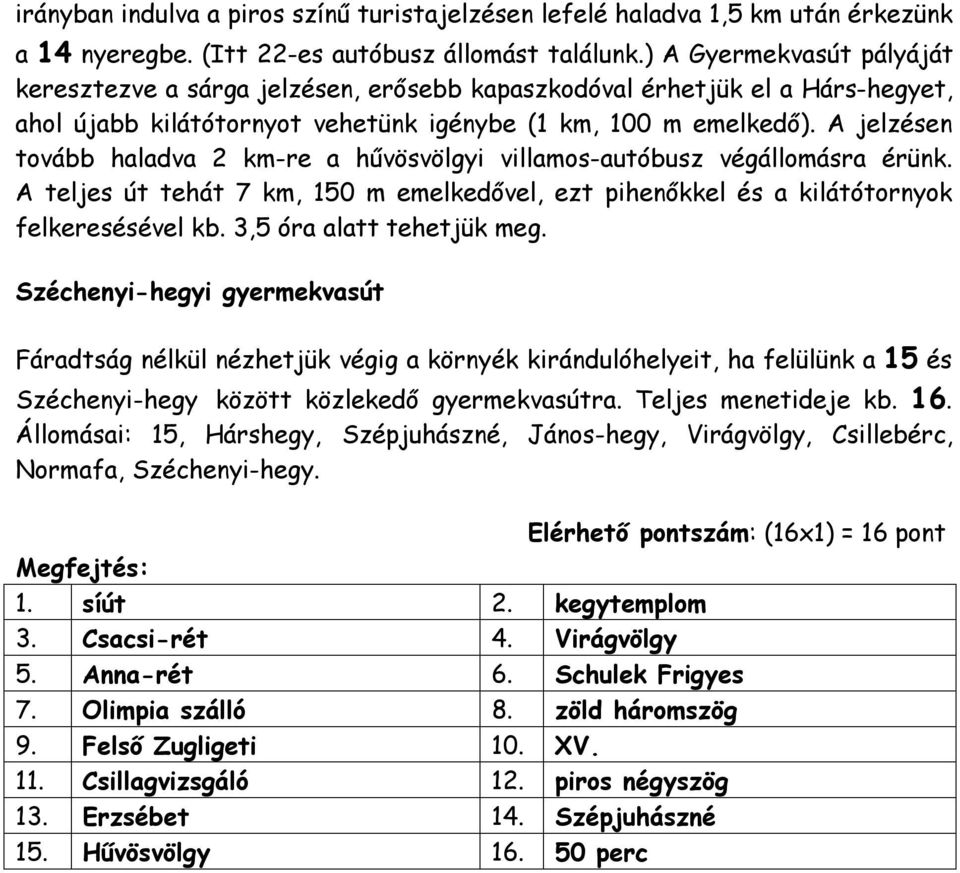 irányban indulva a piros színű turistajelzésen lefelé haladva 1,5 km után érkezünk a 14 nyeregbe. (Itt 22-es autóbusz állomást találunk.) A Gyermekvasút pályáját keresztezve a sárga jelzésen, erősebb kapaszkodóval érhetjük el a Hárs-hegyet, ahol újabb kilátótornyot vehetünk igénybe (1 km, 100 m emelkedő). A jelzésen tovább haladva 2 km-re a hűvösvölgyi villamos-autóbusz végállomásra érünk. A teljes út tehát 7 km, 150 m emelkedővel, ezt pihenőkkel és a kilátótornyok felkeresésével kb. 3,5 óra alatt tehetjük meg.

Széchenyi-hegyi gyermekvasút

Fáradtság nélkül nézhetjük végig a környék kirándulóhelyeit, ha felülünk a 15 és Széchenyi-hegy között közlekedő gyermekvasútra. Teljes menetideje kb. 16. Állomásai: 15, Hárshegy, Szépjuhászné, János-hegy, Virágvölgy, Csillebérc, Normafa, Széchenyi-hegy.

Elérhető pontszám: (16x1) = 16 pont

Megfejtés:

| 1. | síút | 2. | kegytemplom |
|---|---|---|---|
| 3. | Csacsi-rét | 4. | Virágvölgy |
| 5. | Anna-rét | 6. | Schulek Frigyes |
| 7. | Olimpia szálló | 8. | zöld háromszög |
| 9. | Felső Zugligeti | 10. | XV. |
| 11. | Csillagvizsgáló | 12. | piros négyszög |
| 13. | Erzsébet | 14. | Szépjuhászné |
| 15. | Hűvösvölgy | 16. | 50 perc |